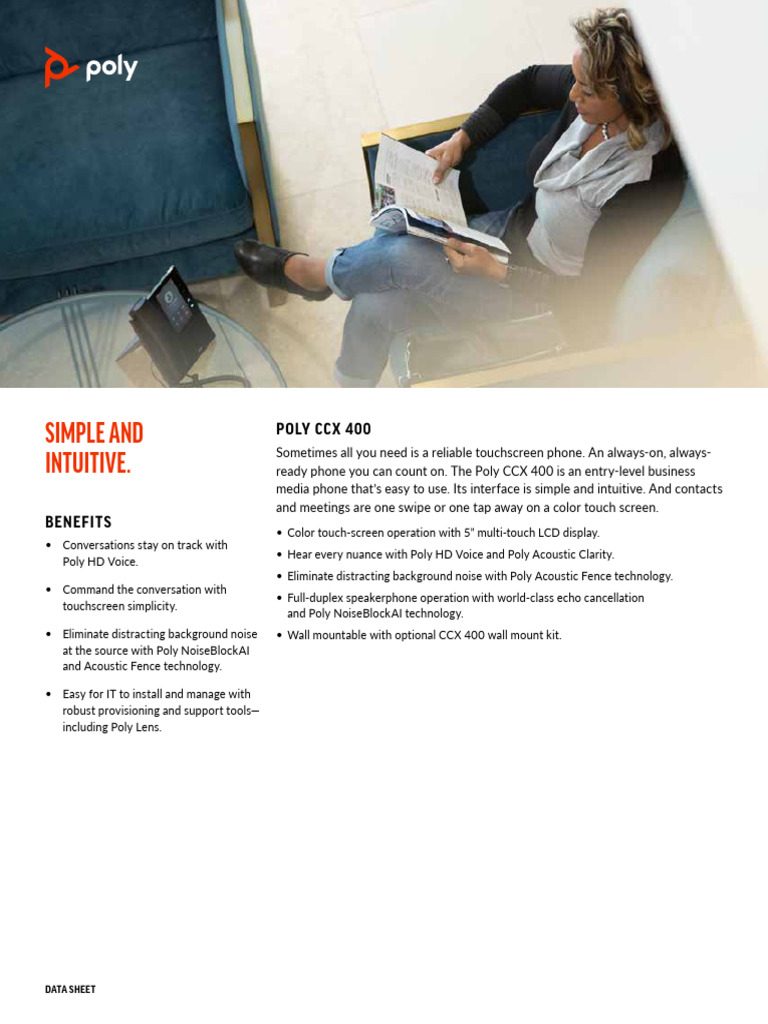 poly

SIMPLE AND INTUITIVE.

BENEFITS

• Conversations stay on track with Poly HD Voice.

• Command the conversation with touchscreen simplicity.

• Eliminate distracting background noise at the source with Poly NoiseBlockAI and Acoustic Fence technology.

• Easy for IT to install and manage with robust provisioning and support tools—including Poly Lens.

POLY CCX 400

Sometimes all you need is a reliable touchscreen phone. An always-on, always-ready phone you can count on. The Poly CCX 400 is an entry-level business media phone that's easy to use. Its interface is simple and intuitive. And contacts and meetings are one swipe or one tap away on a color touch screen.

• Color touch-screen operation with 5" multi-touch LCD display.

• Hear every nuance with Poly HD Voice and Poly Acoustic Clarity.

• Eliminate distracting background noise with Poly Acoustic Fence technology.

• Full-duplex speakerphone operation with world-class echo cancellation and Poly NoiseBlockAI technology.

• Wall mountable with optional CCX 400 wall mount kit.

DATA SHEET